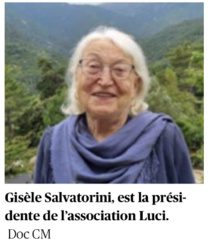 Gisèle Salvatorini, est la présidente de l'association Luci.

Doc CM